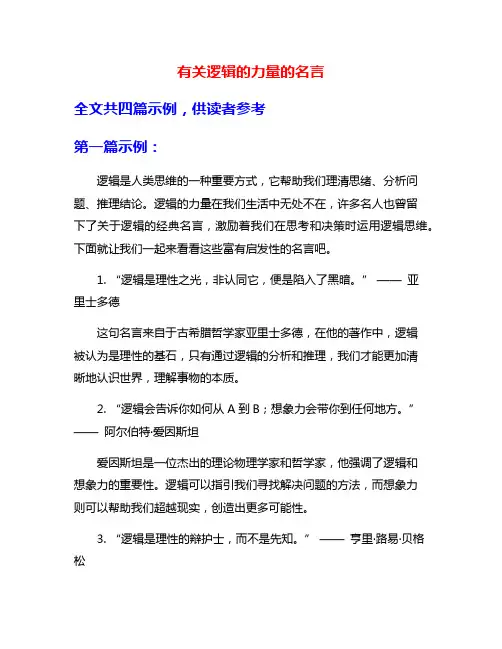 有关逻辑的力量的名言

全文共四篇示例，供读者参考

第一篇示例：

逻辑是人类思维的一种重要方式，它帮助我们理清思绪、分析问题、推理结论。逻辑的力量在我们生活中无处不在，许多名人也曾留下了关于逻辑的经典名言，激励着我们在思考和决策时运用逻辑思维。下面就让我们一起来看看这些富有启发性的名言吧。

1. “逻辑是理性之光，非认同它，便是陷入了黑暗。” —— 亚里士多德

这句名言来自于古希腊哲学家亚里士多德，在他的著作中，逻辑被认为是理性的基石，只有通过逻辑的分析和推理，我们才能更加清晰地认识世界，理解事物的本质。

2. “逻辑会告诉你如何从 A 到 B；想象力会带你到任何地方。” —— 阿尔伯特·爱因斯坦

爱因斯坦是一位杰出的理论物理学家和哲学家，他强调了逻辑和想象力的重要性。逻辑可以指引我们寻找解决问题的方法，而想象力则可以帮助我们超越现实，创造出更多可能性。

3. “逻辑是理性的辩护士，而不是先知。” —— 亨里·路易·贝格松